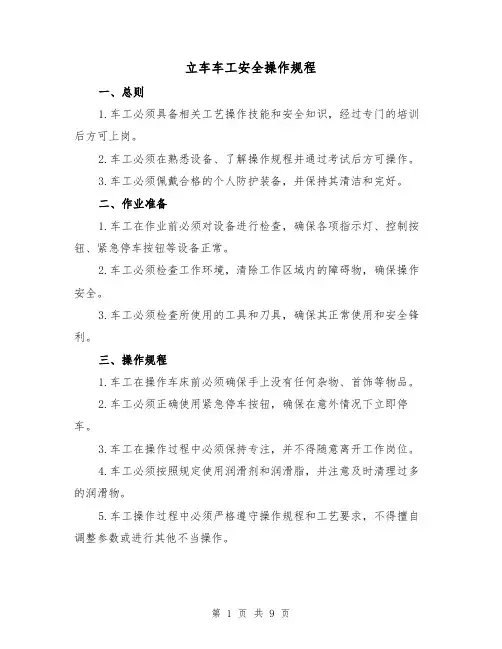 立车车工安全操作规程

一、总则

1.车工必须具备相关工艺操作技能和安全知识，经过专门的培训后方可上岗。

2.车工必须在熟悉设备、了解操作规程并通过考试后方可操作。

3.车工必须佩戴合格的个人防护装备，并保持其清洁和完好。

二、作业准备

1.车工在作业前必须对设备进行检查，确保各项指示灯、控制按钮、紧急停车按钮等设备正常。

2.车工必须检查工作环境，清除工作区域内的障碍物，确保操作安全。

3.车工必须检查所使用的工具和刀具，确保其正常使用和安全锋利。

三、操作规程

1.车工在操作车床前必须确保手上没有任何杂物、首饰等物品。

2.车工必须正确使用紧急停车按钮，确保在意外情况下立即停车。

3.车工在操作过程中必须保持专注，并不得随意离开工作岗位。

4.车工必须按照规定使用润滑剂和润滑脂，并注意及时清理过多的润滑物。

5.车工操作过程中必须严格遵守操作规程和工艺要求，不得擅自调整参数或进行其他不当操作。

第 1 页 共 9 页